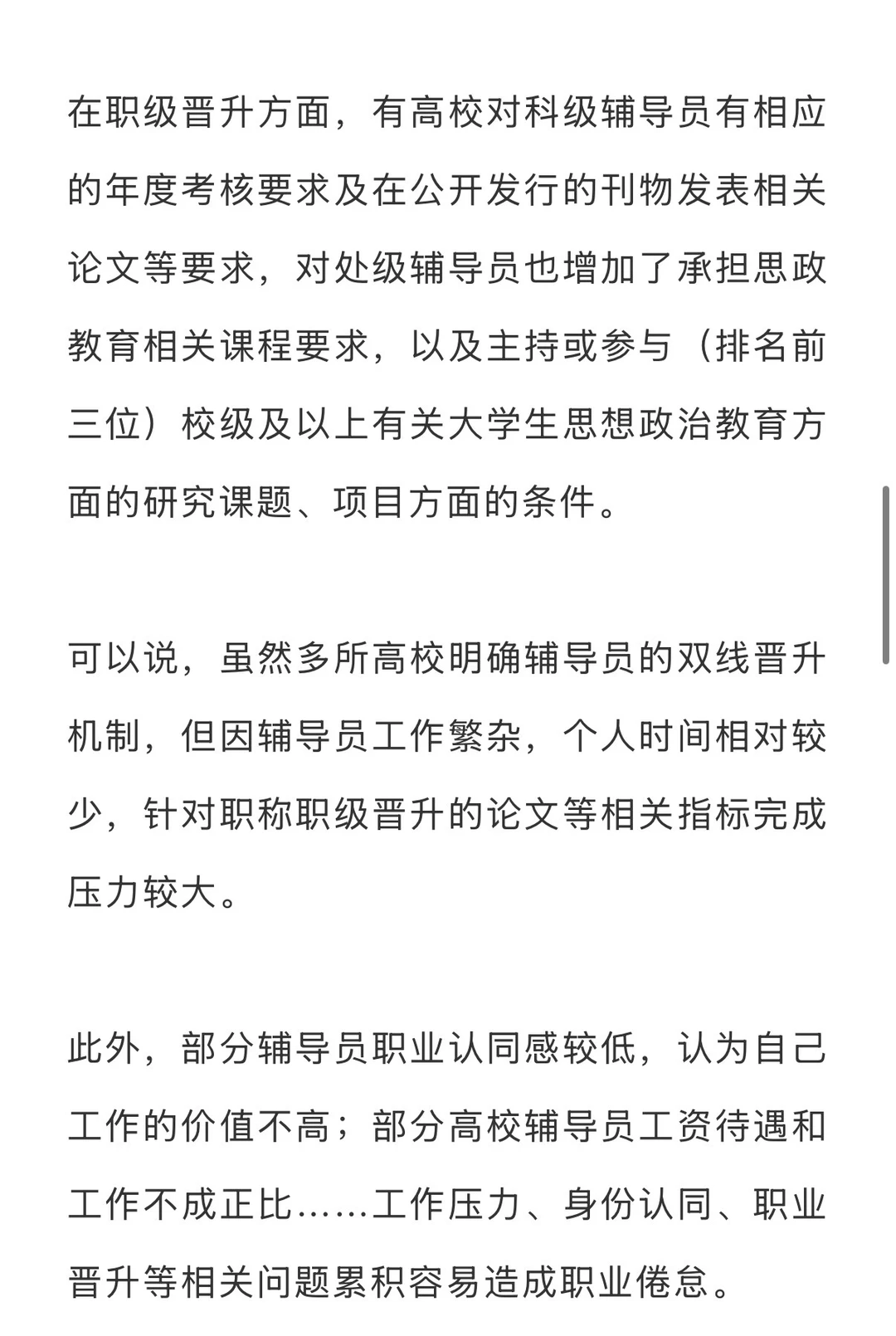 在职级晋升方面，有高校对科级辅导员有相应的年度考核要求及在公开发行的刊物发表相关论文等要求，对处级辅导员也增加了承担思政教育相关课程要求，以及主持或参与（排名前三位）校级及以上有关大学生思想政治教育方面的研究课题、项目方面的条件。

可以说，虽然多所高校明确辅导员的双线晋升机制，但因辅导员工作繁杂，个人时间相对较少，针对职称职级晋升的论文等相关指标完成压力较大。

此外，部分辅导员职业认同感较低，认为自己工作的价值不高；部分高校辅导员工资待遇和工作不成正比……工作压力、身份认同、职业晋升等相关问题累积容易造成职业倦怠。